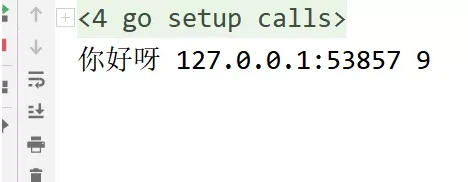 <4 go setup calls>
你好呀 127.0.0.1:53857 9